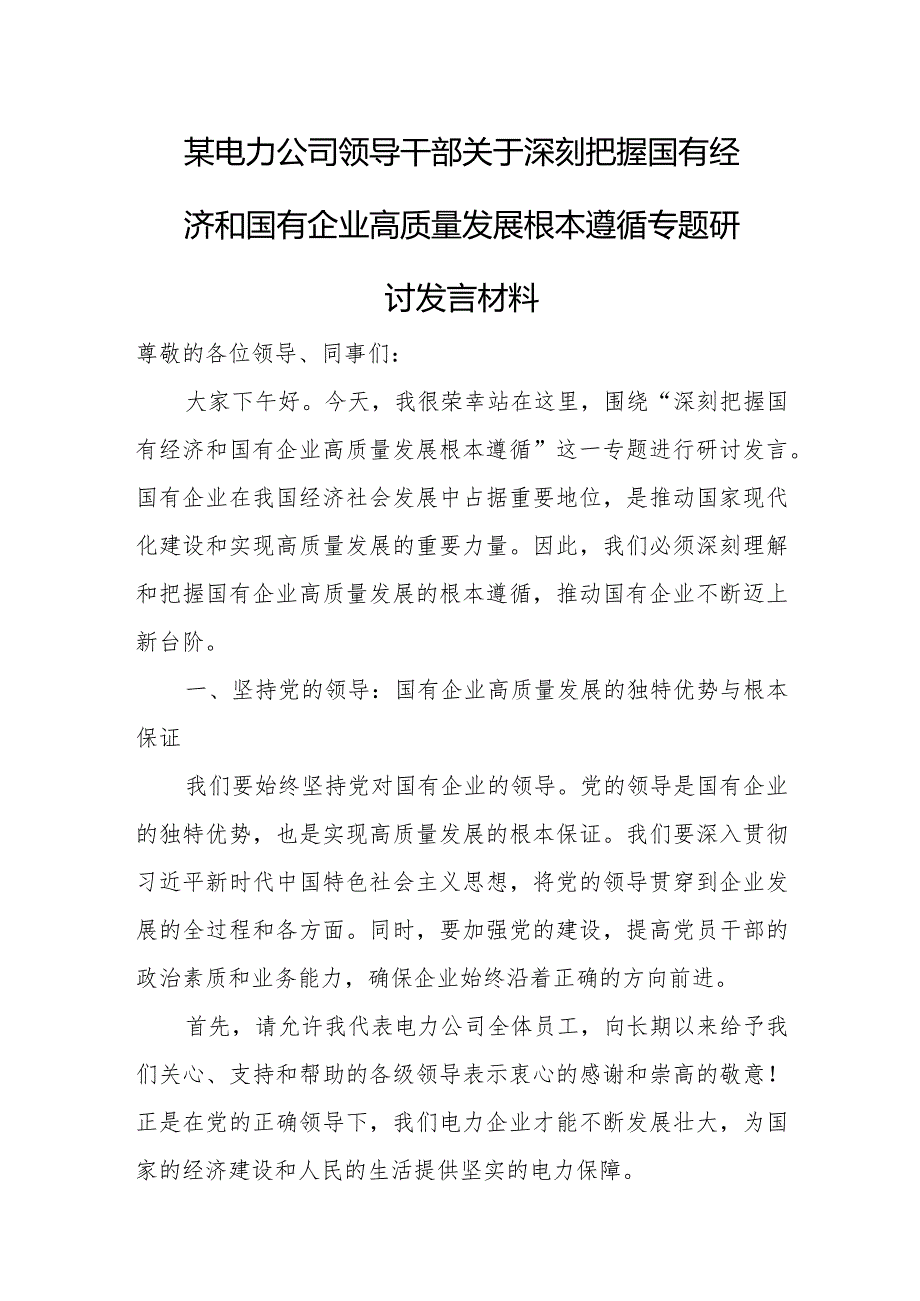 某电力公司领导干部关于深刻把握国有经济和国有企业高质量发展根本遵循专题研讨发言材料

尊敬的各位领导、同事们：

大家下午好。今天，我很荣幸站在这里，围绕“深刻把握国有经济和国有企业高质量发展根本遵循”这一专题进行研讨发言。国有企业在我国经济社会发展中占据重要地位，是推动国家现代化建设和实现高质量发展的重要力量。因此，我们必须深刻理解和把握国有企业高质量发展的根本遵循，推动国有企业不断迈上新台阶。

一、坚持党的领导：国有企业高质量发展的独特优势与根本保证

我们要始终坚持党对国有企业的领导。党的领导是国有企业的独特优势，也是实现高质量发展的根本保证。我们要深入贯彻习近平新时代中国特色社会主义思想，将党的领导贯穿到企业发展的全过程和各方面。同时，要加强党的建设，提高党员干部的政治素质和业务能力，确保企业始终沿着正确的方向前进。

首先，请允许我代表电力公司全体员工，向长期以来给予我们关心、支持和帮助的各级领导表示衷心的感谢和崇高的敬意！正是在党的正确领导下，我们电力企业才能不断发展壮大，为国家的经济建设和人民的生活提供坚实的电力保障。